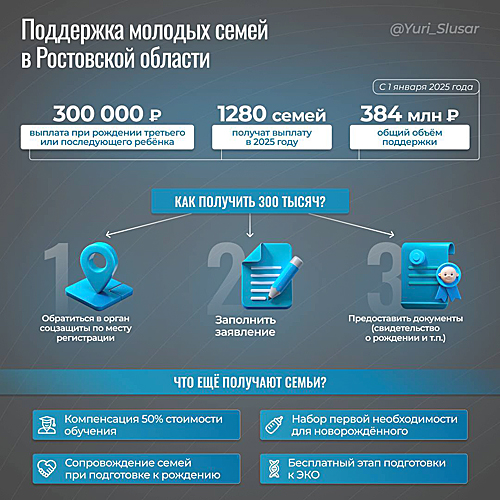 Поддержка молодых семей в Ростовской области

@Yuri_Slusar

С 1 января 2025 года

300 000 ₽
выплата при рождении третьего или последующего ребёнка

1280 семей
получат выплату в 2025 году

384 млн ₽
общий объём поддержки

КАК ПОЛУЧИТЬ 300 ТЫСЯЧ?

1
Обратиться в орган соцзащиты по месту регистрации

2
Заполнить заявление

3
Предоставить документы (свидетельство о рождении и т.п.)

ЧТО ЕЩЁ ПОЛУЧАЮТ СЕМЬИ?

Компенсация 50% стоимости обучения

Набор первой необходимости для новорождённого

Сопровождение семей при подготовке к рождению

Бесплатный этап подготовки к ЭКО